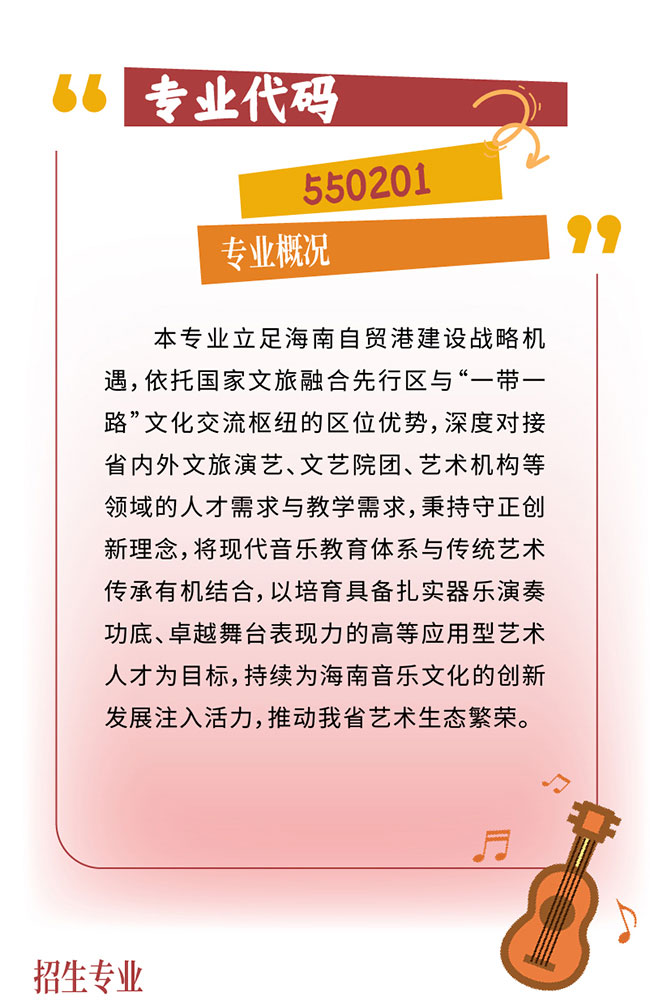 专业代码

550201

专业概况

本专业立足海南自贸港建设战略机遇，依托国家文旅融合先行区与“一带一路”文化交流枢纽的区位优势，深度对接省内外文旅演艺、文艺院团、艺术机构等领域的人才需求与教学需求，秉持守正创新理念，将现代音乐教育体系与传统艺术传承有机结合，以培育具备扎实器乐演奏功底、卓越舞台表现力的高等应用型艺术人才为目标，持续为海南音乐文化的创新发展注入活力，推动我省艺术生态繁荣。

招生专业